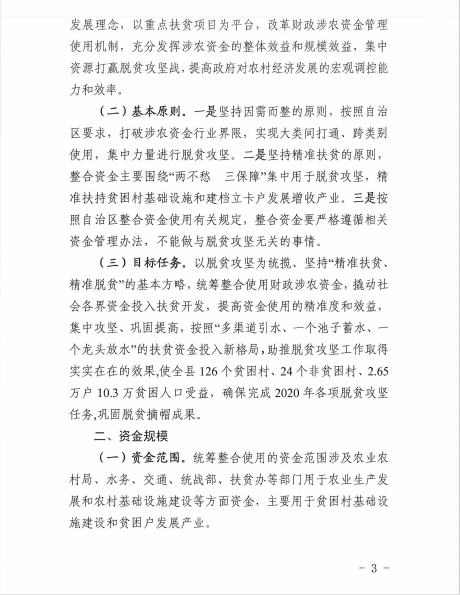 发展理念，以重点扶贫项目为平台，改革财政涉农资金管理使用机制，充分发挥涉农资金的整体效益和规模效益，集中资源打赢脱贫攻坚战，提高政府对农村经济发展的宏观调控能力和效率。

（二）基本原则。一是坚持因需而整的原则，按照自治区要求，打破涉农资金行业界限，实现大类间打通、跨类别使用，集中力量进行脱贫攻坚。二是坚持精准扶贫的原则，整合资金主要围绕“两不愁　三保障”集中用于脱贫攻坚，精准扶持贫困村基础设施和建档立卡户发展增收产业。三是按照自治区整合资金使用有关规定，整合资金要严格遵循相关资金管理办法，不能做与脱贫攻坚无关的事情。

（三）目标任务。以脱贫攻坚为统揽、坚持“精准扶贫、精准脱贫”的基本方略，统筹整合使用财政涉农资金，撬动社会各界资金投入扶贫开发，提高资金使用的精准度和效益，集中攻坚、巩固提高，按照“多渠道引水、一个池子蓄水、一个龙头放水”的扶贫资金投入新格局，助推脱贫攻坚工作取得实实在在的效果，使全县 126 个贫困村、24 个非贫困村、2.65 万户 10.3 万贫困人口受益，确保完成 2020 年各项脱贫攻坚任务，巩固脱贫摘帽成果。

二、资金规模

（一）资金范围。统筹整合使用的资金范围涉及农业农村局、水务、交通、统战部、扶贫办等部门用于农业生产发展和农村基础设施建设等方面资金，主要用于贫困村基础设施建设和贫困户发展产业。

－ 3 －